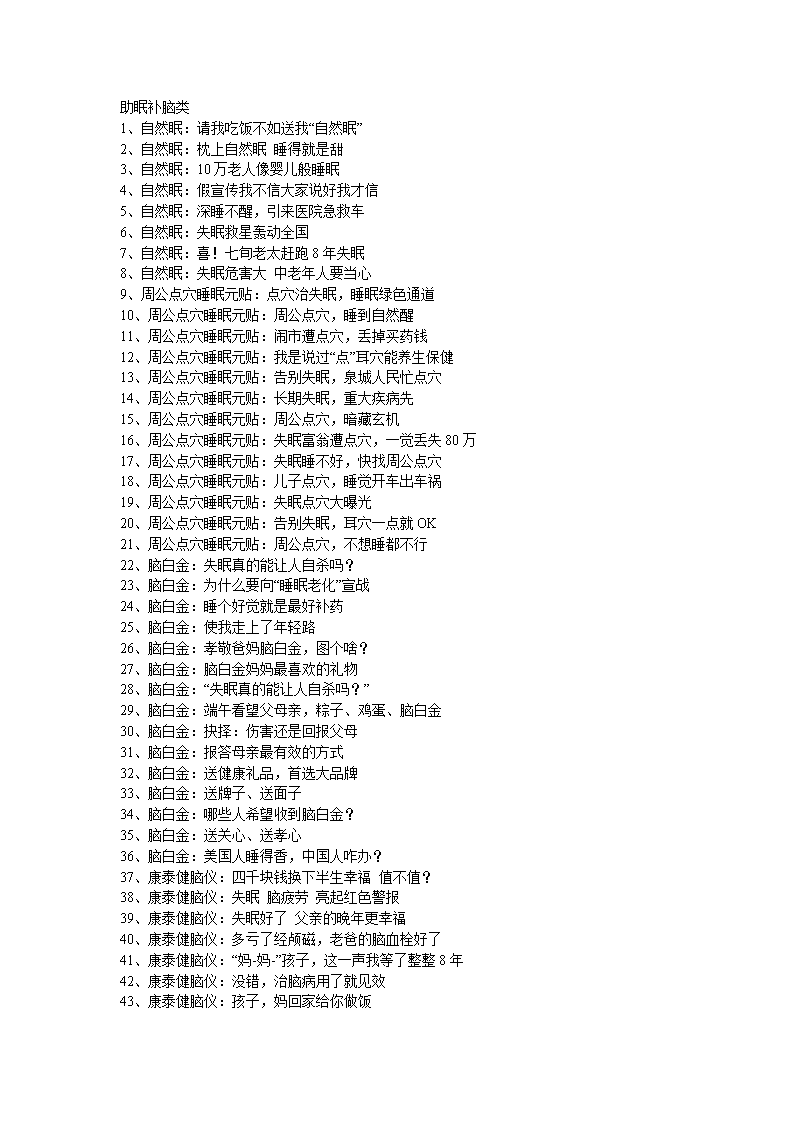 助眠补脑类
1、自然眠：请我吃饭不如送我“自然眠”
2、自然眠：枕上自然眠 睡得就是甜
3、自然眠：10万老人像婴儿般睡眠
4、自然眠：假宣传我不信大家说好我才信
5、自然眠：深睡不醒，引来医院急救车
6、自然眠：失眠救星轰动全国
7、自然眠：喜！七旬老太赶跑8年失眠
8、自然眠：失眠危害大 中老年人要当心
9、周公点穴睡眠元贴：点穴治失眠，睡眠绿色通道
10、周公点穴睡眠元贴：周公点穴，睡到自然醒
11、周公点穴睡眠元贴：闹市遭点穴，丢掉买药钱
12、周公点穴睡眠元贴：我是说过“点”耳穴能养生保健
13、周公点穴睡眠元贴：告别失眠，泉城人民忙点穴
14、周公点穴睡眠元贴：长期失眠，重大疾病先
15、周公点穴睡眠元贴：周公点穴，暗藏玄机
16、周公点穴睡眠元贴：失眠富翁遭点穴，一觉丢失80万
17、周公点穴睡眠元贴：失眠睡不好，快找周公点穴
18、周公点穴睡眠元贴：儿子点穴，睡觉开车出车祸
19、周公点穴睡眠元贴：失眠点穴大曝光
20、周公点穴睡眠元贴：告别失眠，耳穴一点就OK
21、周公点穴睡眠元贴：周公点穴，不想睡都不行
22、脑白金：失眠真的能让人自杀吗？
23、脑白金：为什么要向“睡眠老化”宣战
24、脑白金：睡个好觉就是最好补药
25、脑白金：使我走上了年轻路
26、脑白金：孝敬爸妈脑白金，图个啥？
27、脑白金：脑白金妈妈最喜欢的礼物
28、脑白金：“失眠真的能让人自杀吗？”
29、脑白金：端午看望父母亲，粽子、鸡蛋、脑白金
30、脑白金：抉择：伤害还是回报父母
31、脑白金：报答母亲最有效的方式
32、脑白金：送健康礼品，首选大品牌
33、脑白金：送牌子、送面子
34、脑白金：哪些人希望收到脑白金？
35、脑白金：送关心、送孝心
36、脑白金：美国人睡得香，中国人咋办？
37、康泰健脑仪：四千块钱换下半生幸福 值不值？
38、康泰健脑仪：失眠 脑疲劳 亮起红色警报
39、康泰健脑仪：失眠好了 父亲的晚年更幸福
40、康泰健脑仪：多亏了经颅磁，老爸的脑血栓好了
41、康泰健脑仪：“妈-妈-”孩子，这一声我等了整整8年
42、康泰健脑仪：没错，治脑病用了就见效
43、康泰健脑仪：孩子，妈回家给你做饭